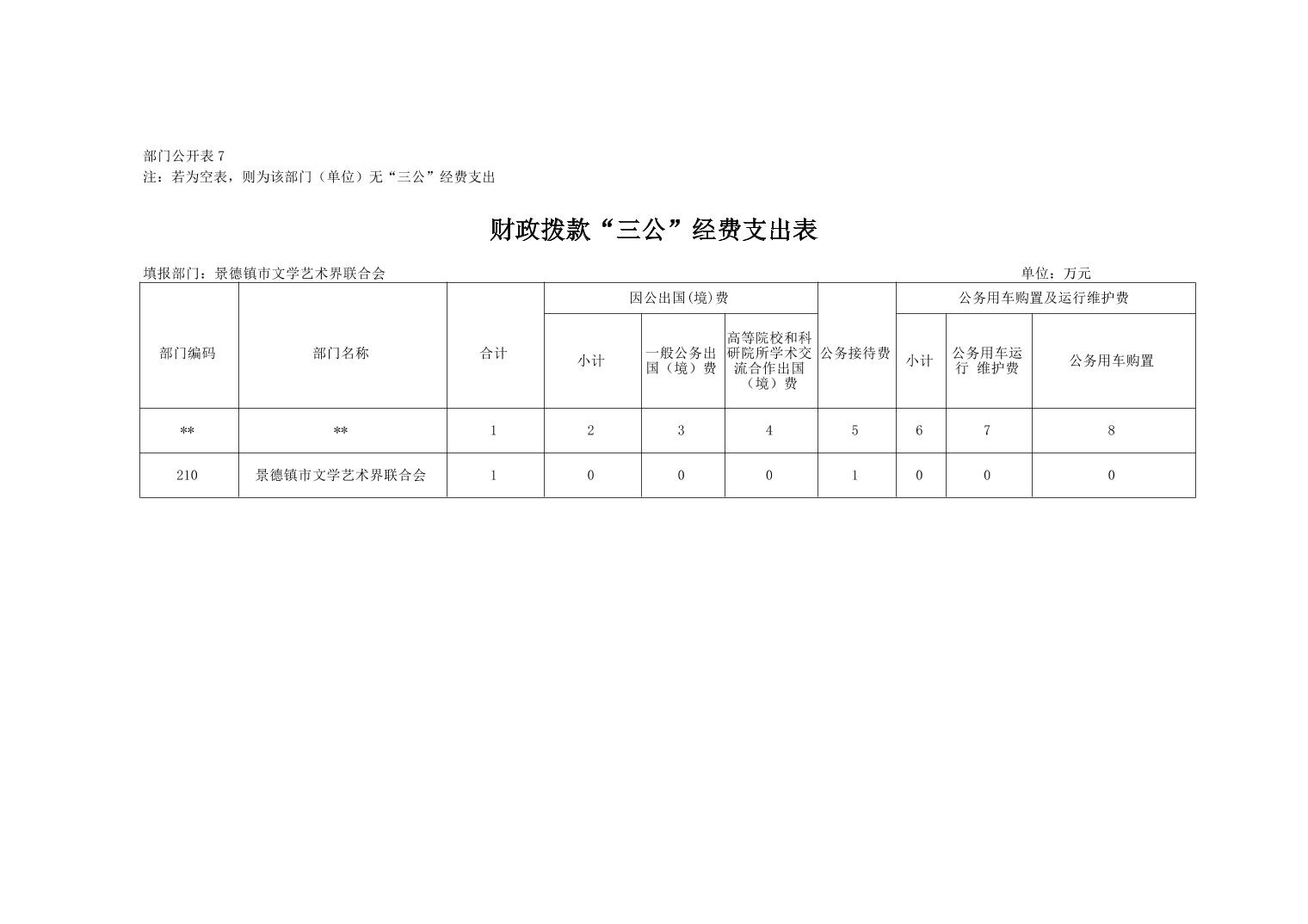 部门公开表 7
注：若为空表，则为该部门（单位）无“三公”经费支出

财政拨款“三公”经费支出表

填报部门：景德镇市文学艺术界联合会　　　　单位：万元

| 部门编码 | 部门名称 | 合计 | 因公出国(境)费 | | | 公务接待费 | 公务用车购置及运行维护费 | | |
|---|---|---|---|---|---|---|---|---|---|
| | | | 小计 | 一般公务出国（境）费 | 高等院校和科研院所学术交流合作出国（境）费 | | 小计 | 公务用车运行 维护费 | 公务用车购置 |
| ** | ** | 1 | 2 | 3 | 4 | 5 | 6 | 7 | 8 |
| 210 | 景德镇市文学艺术界联合会 | 1 | 0 | 0 | 0 | 1 | 0 | 0 | 0 |